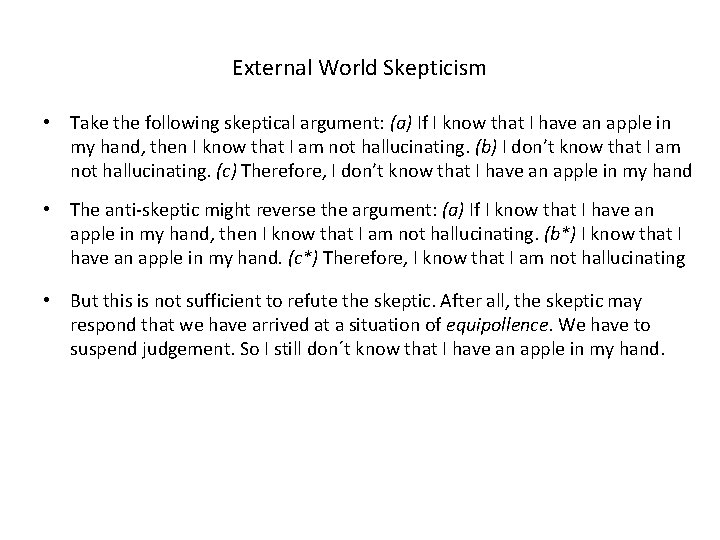 External World Skepticism

• Take the following skeptical argument: (a) If I know that I have an apple in my hand, then I know that I am not hallucinating. (b) I don't know that I am not hallucinating. (c) Therefore, I don't know that I have an apple in my hand

• The anti-skeptic might reverse the argument: (a) If I know that I have an apple in my hand, then I know that I am not hallucinating. (b*) I know that I have an apple in my hand. (c*) Therefore, I know that I am not hallucinating

• But this is not sufficient to refute the skeptic. After all, the skeptic may respond that we have arrived at a situation of equipollence. We have to suspend judgement. So I still don´t know that I have an apple in my hand.